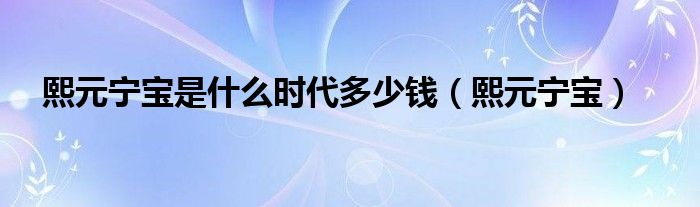 熙元宁宝是什么时代多少钱（熙元宁宝）